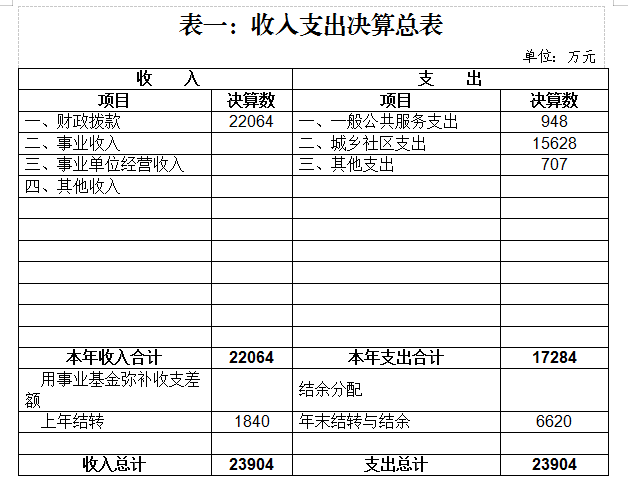 表一：收入支出决算总表

单位：万元

| 收 入 | | 支 出 | |
|---|---|---|---|
| 项目 | 决算数 | 项目 | 决算数 |
| 一、财政拨款 | 22064 | 一、一般公共服务支出 | 948 |
| 二、事业收入 | | 二、城乡社区支出 | 15628 |
| 三、事业单位经营收入 | | 三、其他支出 | 707 |
| 四、其他收入 | | | |
| | | | |
| | | | |
| | | | |
| | | | |
| | | | |
| | | | |
| | | | |
| 本年收入合计 | 22064 | 本年支出合计 | 17284 |
| 用事业基金弥补收支差额 | | 结余分配 | |
| 上年结转 | 1840 | 年末结转与结余 | 6620 |
| | | | |
| 收入总计 | 23904 | 支出总计 | 23904 |